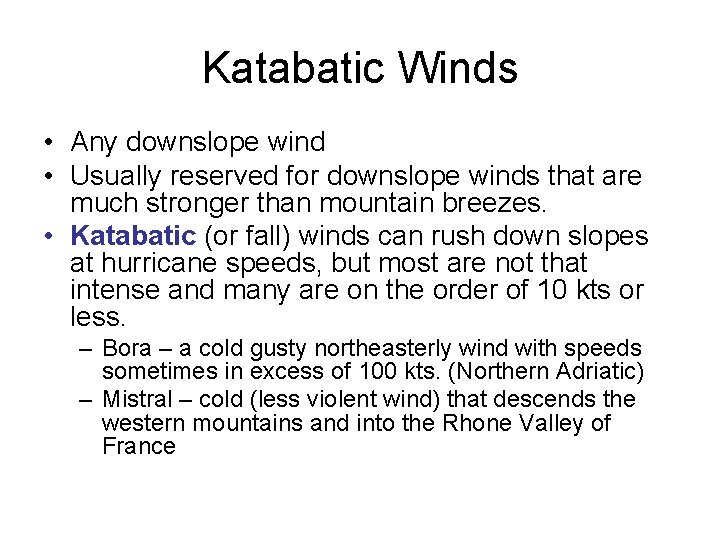 Katabatic Winds

• Any downslope wind
• Usually reserved for downslope winds that are much stronger than mountain breezes.
• Katabatic (or fall) winds can rush down slopes at hurricane speeds, but most are not that intense and many are on the order of 10 kts or less.
  – Bora – a cold gusty northeasterly wind with speeds sometimes in excess of 100 kts. (Northern Adriatic)
  – Mistral – cold (less violent wind) that descends the western mountains and into the Rhone Valley of France